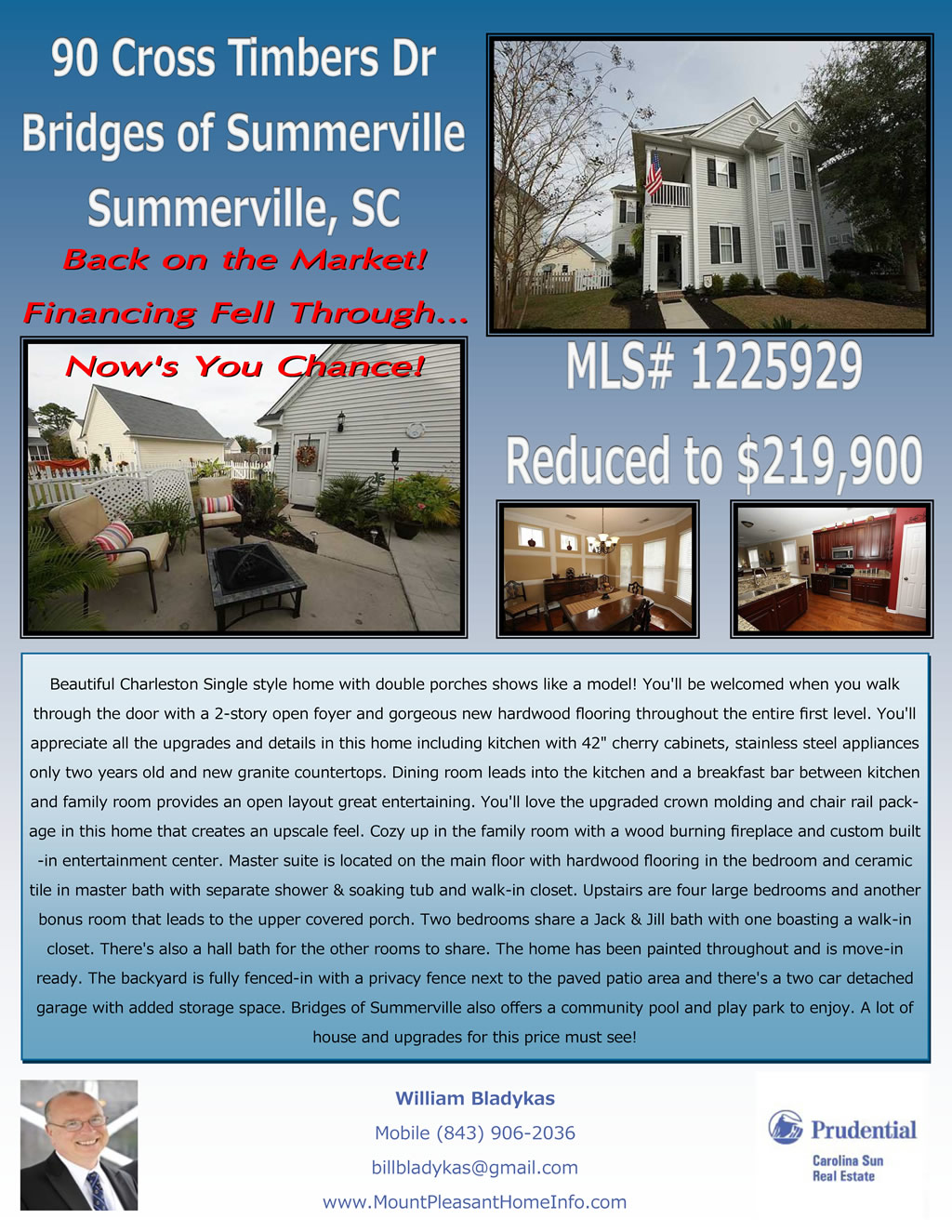 90 Cross Timbers Dr
Bridges of Summerville
Summerville, SC

Back on the Market!
Financing Fell Through...

Now's You Chance!

MLS# 1225929

Reduced to $219,900

Beautiful Charleston Single style home with double porches shows like a model! You'll be welcomed when you walk through the door with a 2-story open foyer and gorgeous new hardwood flooring throughout the entire first level. You'll appreciate all the upgrades and details in this home including kitchen with 42" cherry cabinets, stainless steel appliances only two years old and new granite countertops. Dining room leads into the kitchen and a breakfast bar between kitchen and family room provides an open layout great entertaining. You'll love the upgraded crown molding and chair rail package in this home that creates an upscale feel. Cozy up in the family room with a wood burning fireplace and custom built-in entertainment center. Master suite is located on the main floor with hardwood flooring in the bedroom and ceramic tile in master bath with separate shower & soaking tub and walk-in closet. Upstairs are four large bedrooms and another bonus room that leads to the upper covered porch. Two bedrooms share a Jack & Jill bath with one boasting a walk-in closet. There's also a hall bath for the other rooms to share. The home has been painted throughout and is move-in ready. The backyard is fully fenced-in with a privacy fence next to the paved patio area and there's a two car detached garage with added storage space. Bridges of Summerville also offers a community pool and play park to enjoy. A lot of house and upgrades for this price must see!

William Bladykas
Mobile (843) 906-2036
billbladykas@gmail.com
www.MountPleasantHomeInfo.com

Prudential
Carolina Sun
Real Estate